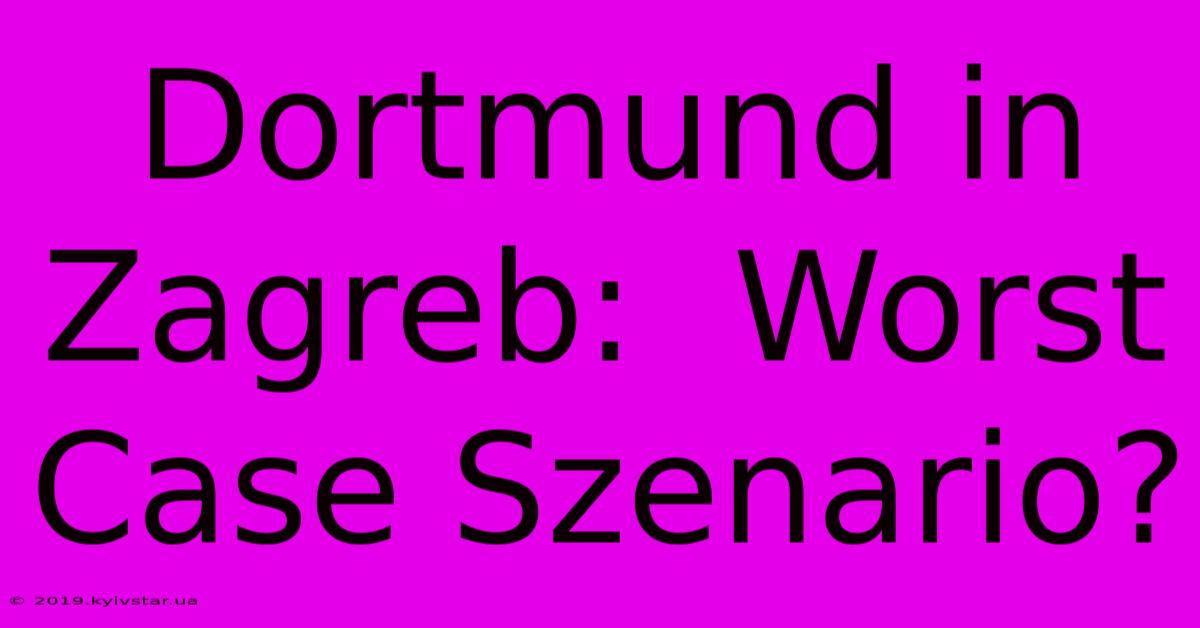 Dortmund in Zagreb:  Worst Case Szenario?

© 2019.kyivstar.ua